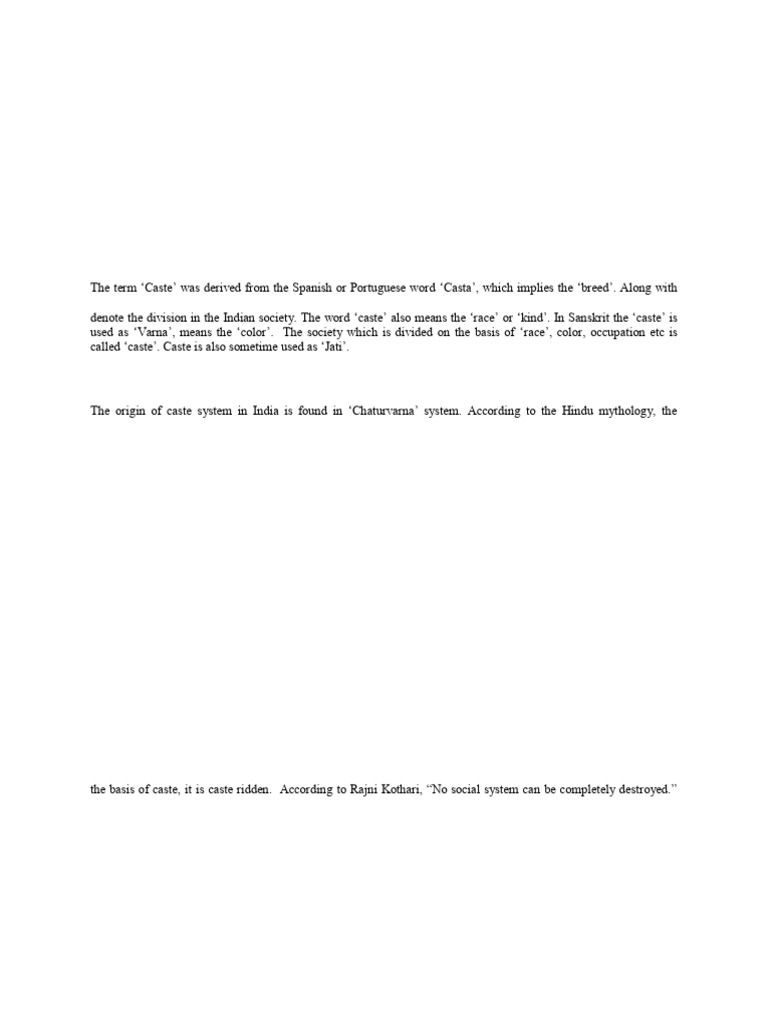 The term 'Caste' was derived from the Spanish or Portuguese word 'Casta', which implies the 'breed'. Along with

denote the division in the Indian society. The word 'caste' also means the 'race' or 'kind'. In Sanskrit the 'caste' is used as 'Varna', means the 'color'. The society which is divided on the basis of 'race', color, occupation etc is called 'caste'. Caste is also sometime used as 'Jati'.

The origin of caste system in India is found in 'Chaturvarna' system. According to the Hindu mythology, the

the basis of caste, it is caste ridden. According to Rajni Kothari, "No social system can be completely destroyed."